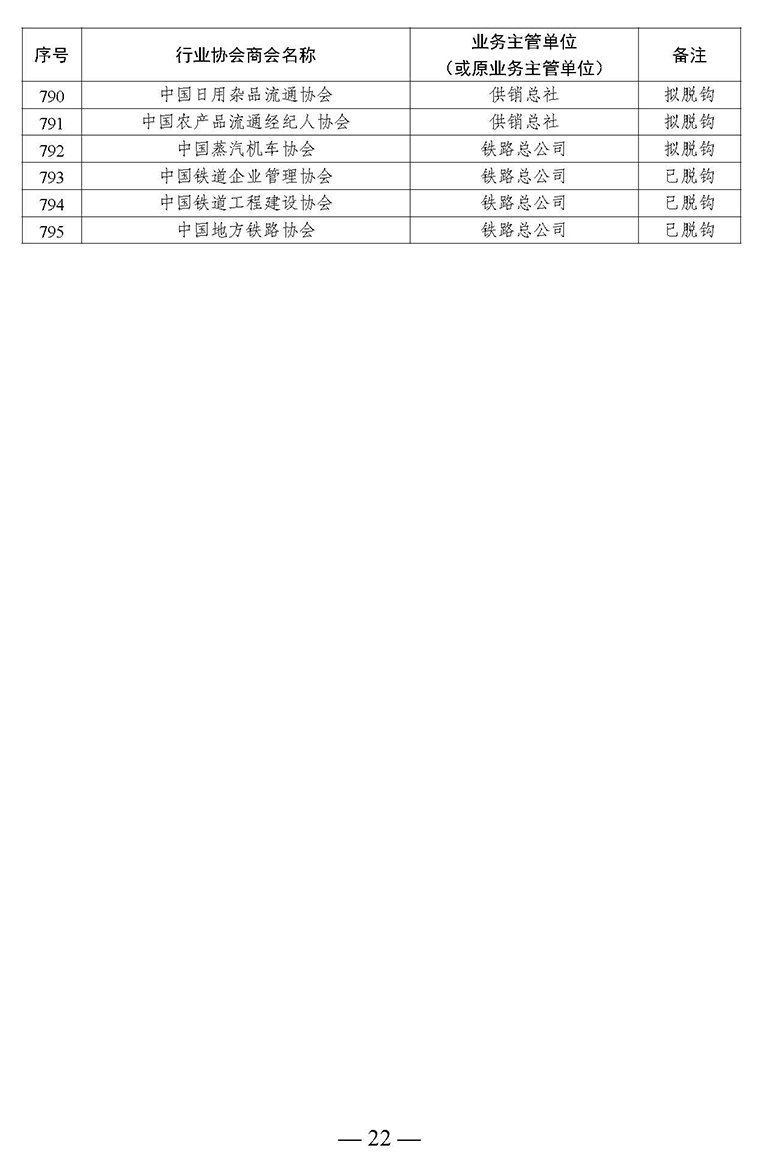 | 序号 | 行业协会商会名称 | 业务主管单位（或原业务主管单位） | 备注 |
|---|---|---|---|
| 790 | 中国日用杂品流通协会 | 供销总社 | 拟脱钩 |
| 791 | 中国农产品流通经纪人协会 | 供销总社 | 拟脱钩 |
| 792 | 中国蒸汽机车协会 | 铁路总公司 | 拟脱钩 |
| 793 | 中国铁道企业管理协会 | 铁路总公司 | 已脱钩 |
| 794 | 中国铁道工程建设协会 | 铁路总公司 | 已脱钩 |
| 795 | 中国地方铁路协会 | 铁路总公司 | 已脱钩 |

— 22 —